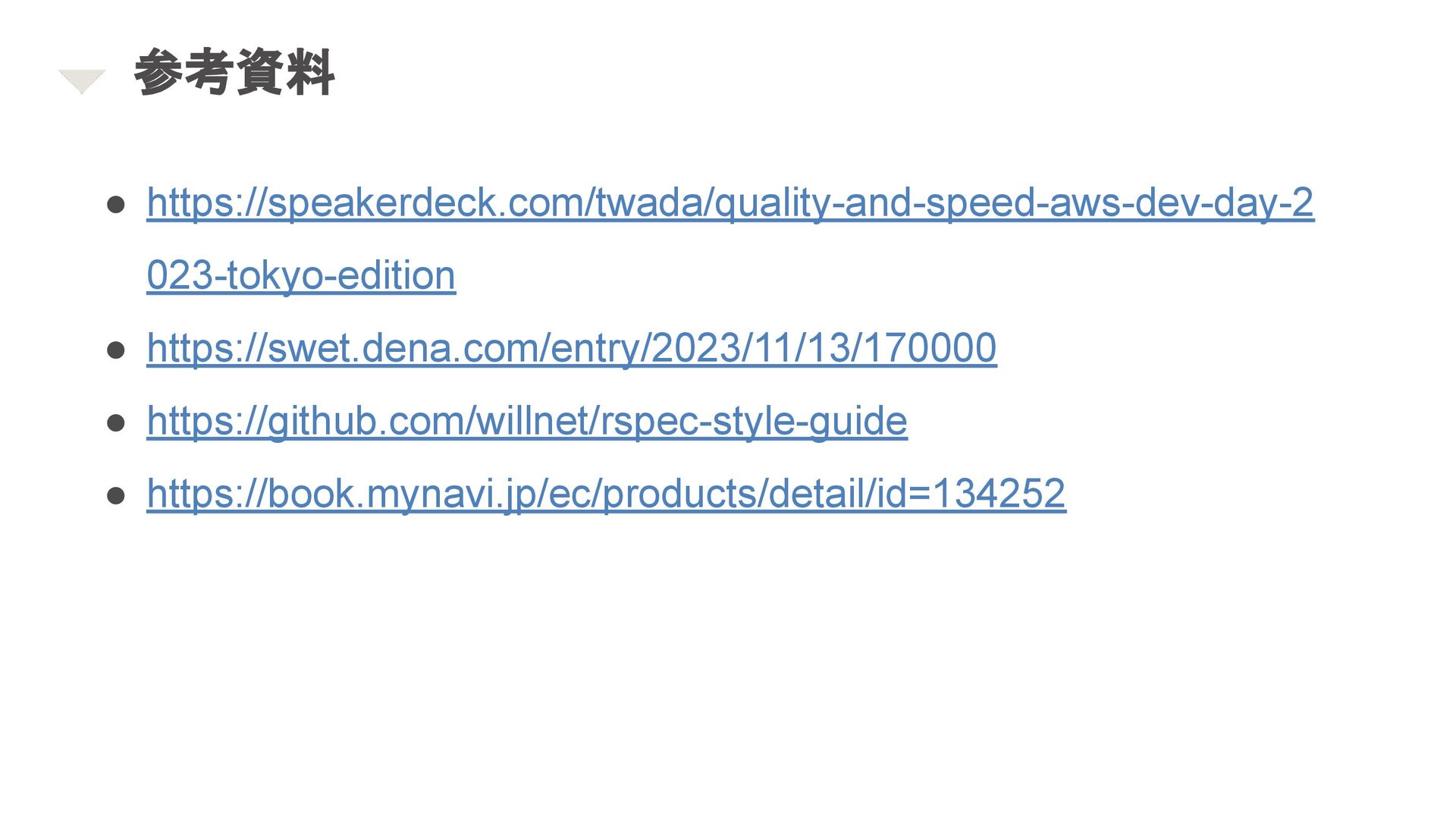 参考資料

• https://speakerdeck.com/twada/quality-and-speed-aws-dev-day-2023-tokyo-edition
• https://swet.dena.com/entry/2023/11/13/170000
• https://github.com/willnet/rspec-style-guide
• https://book.mynavi.jp/ec/products/detail/id=134252